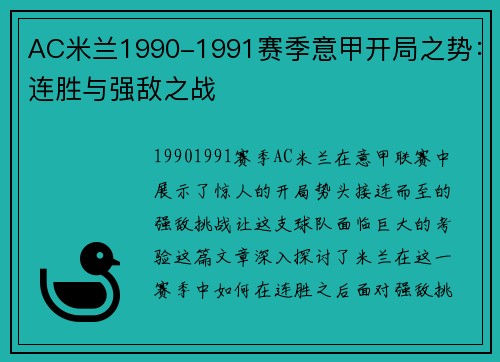 AC米兰1990-1991赛季意甲开局之势：连胜与强敌之战

19901991赛季AC米兰在意甲联赛中展示了惊人的开局势头接连而至的强敌挑战让这支球队面临巨大的考验这篇文章深入探讨了米兰在这一赛季中如何在连胜之后面对强敌挑